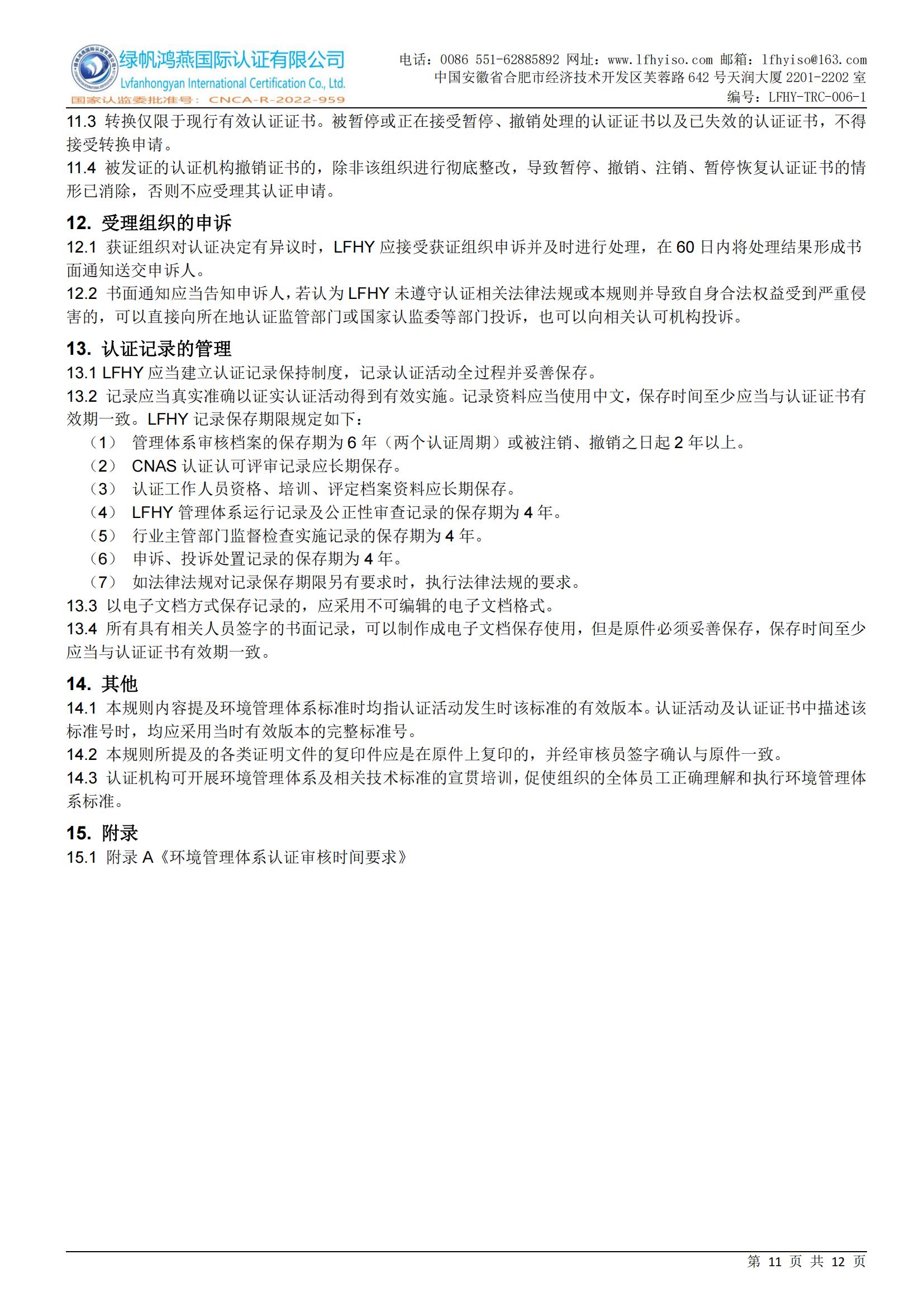 绿帆鸿燕国际认证有限公司
Lvfanhongyan International Certification Co., Ltd.
国家认监委批准号：CNCA-R-2022-959

电话：0086 551-62885892 网址：www.lfhyiso.com 邮箱：lfhyiso@163.com
中国安徽省合肥市经济技术开发区芙蓉路 642 号天润大厦 2201-2202 室
编号：LFHY-TRC-006-1

11.3 转换仅限于现行有效认证证书。被暂停或正在接受暂停、撤销处理的认证证书以及已失效的认证证书，不得接受转换申请。
11.4 被发证的认证机构撤销证书的，除非该组织进行彻底整改，导致暂停、撤销、注销、暂停恢复认证证书的情形已消除，否则不应受理其认证申请。

12. 受理组织的申诉
12.1 获证组织对认证决定有异议时，LFHY 应接受获证组织申诉并及时进行处理，在 60 日内将处理结果形成书面通知送交申诉人。
12.2 书面通知应当告知申诉人，若认为 LFHY 未遵守认证相关法律法规或本规则并导致自身合法权益受到严重侵害的，可以直接向所在地认证监管部门或国家认监委等部门投诉，也可以向相关认可机构投诉。

13. 认证记录的管理
13.1 LFHY 应当建立认证记录保持制度，记录认证活动全过程并妥善保存。
13.2 记录应当真实准确以证实认证活动得到有效实施。记录资料应当使用中文，保存时间至少应当与认证证书有效期一致。LFHY 记录保存期限规定如下：
（1） 管理体系审核档案的保存期为 6 年（两个认证周期）或被注销、撤销之日起 2 年以上。
（2） CNAS 认证认可评审记录应长期保存。
（3） 认证工作人员资格、培训、评定档案资料应长期保存。
（4） LFHY 管理体系运行记录及公正性审查记录的保存期为 4 年。
（5） 行业主管部门监督检查实施记录的保存期为 4 年。
（6） 申诉、投诉处置记录的保存期为 4 年。
（7） 如法律法规对记录保存期限另有要求时，执行法律法规的要求。
13.3 以电子文档方式保存记录的，应采用不可编辑的电子文档格式。
13.4 所有具有相关人员签字的书面记录，可以制作成电子文档保存使用，但是原件必须妥善保存，保存时间至少应当与认证证书有效期一致。

14. 其他
14.1 本规则内容提及环境管理体系标准时均指认证活动发生时该标准的有效版本。认证活动及认证证书中描述该标准号时，均应采用当时有效版本的完整标准号。
14.2 本规则所提及的各类证明文件的复印件应是在原件上复印的，并经审核员签字确认与原件一致。
14.3 认证机构可开展环境管理体系及相关技术标准的宣贯培训，促使组织的全体员工正确理解和执行环境管理体系标准。

15. 附录
15.1 附录 A《环境管理体系认证审核时间要求》

第 11 页 共 12 页